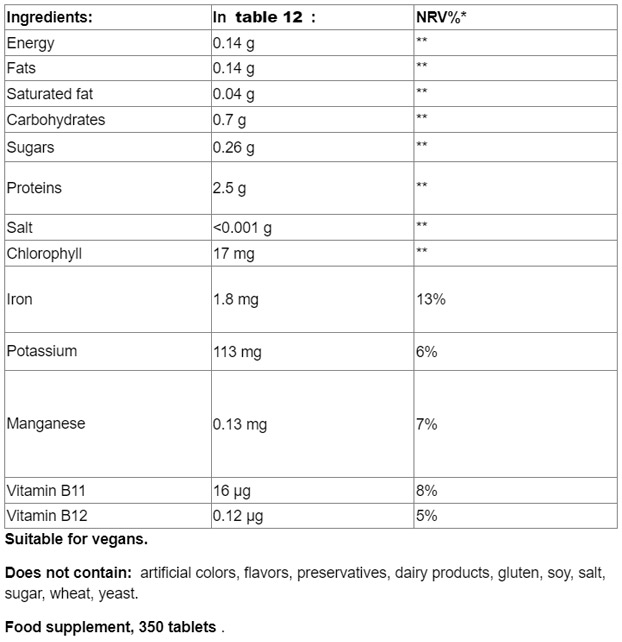 | Ingredients: | In table 12 : | NRV%* |
|---|---|---|
| Energy | 0.14 g | ** |
| Fats | 0.14 g | ** |
| Saturated fat | 0.04 g | ** |
| Carbohydrates | 0.7 g | ** |
| Sugars | 0.26 g | ** |
| Proteins | 2.5 g | ** |
| Salt | <0.001 g | ** |
| Chlorophyll | 17 mg | ** |
| Iron | 1.8 mg | 13% |
| Potassium | 113 mg | 6% |
| Manganese | 0.13 mg | 7% |
| Vitamin B11 | 16 μg | 8% |
| Vitamin B12 | 0.12 μg | 5% |

Suitable for vegans.

Does not contain: artificial colors, flavors, preservatives, dairy products, gluten, soy, salt, sugar, wheat, yeast.

Food supplement, 350 tablets .